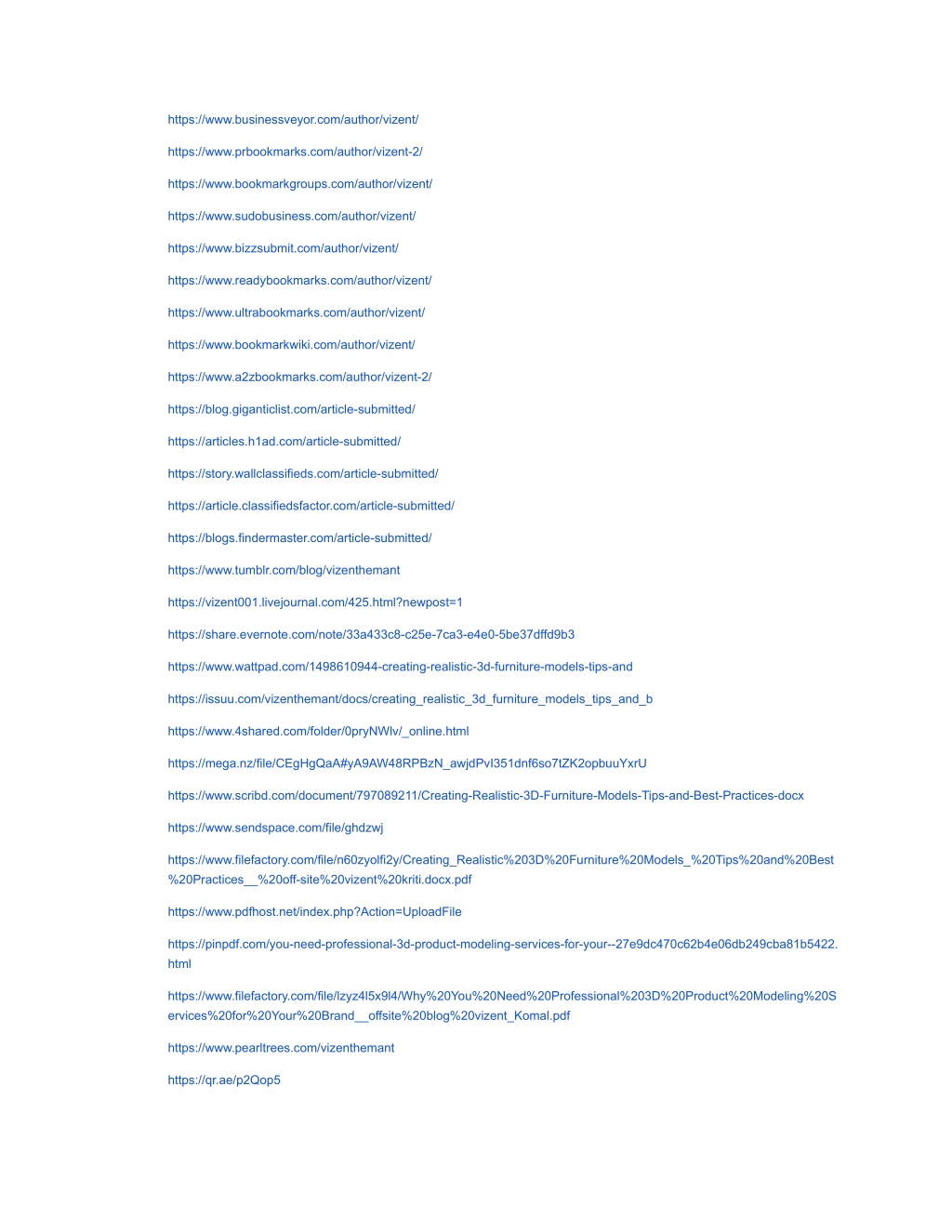 https://www.businessveyor.com/author/vizent/

https://www.prbookmarks.com/author/vizent-2/

https://www.bookmarkgroups.com/author/vizent/

https://www.sudobusiness.com/author/vizent/

https://www.bizzsubmit.com/author/vizent/

https://www.readybookmarks.com/author/vizent/

https://www.ultrabookmarks.com/author/vizent/

https://www.bookmarkwiki.com/author/vizent/

https://www.a2zbookmarks.com/author/vizent-2/

https://blog.giganticlist.com/article-submitted/

https://articles.h1ad.com/article-submitted/

https://story.wallclassifieds.com/article-submitted/

https://article.classifiedsfactor.com/article-submitted/

https://blogs.findermaster.com/article-submitted/

https://www.tumblr.com/blog/vizenthemant

https://vizent001.livejournal.com/425.html?newpost=1

https://share.evernote.com/note/33a433c8-c25e-7ca3-e4e0-5be37dffd9b3

https://www.wattpad.com/1498610944-creating-realistic-3d-furniture-models-tips-and

https://issuu.com/vizenthemant/docs/creating_realistic_3d_furniture_models_tips_and_b

https://www.4shared.com/folder/0pryNWlv/_online.html

https://mega.nz/file/CEgHgQaA#yA9AW48RPBzN_awjdPvI351dnf6so7tZK2opbuuYxrU

https://www.scribd.com/document/797089211/Creating-Realistic-3D-Furniture-Models-Tips-and-Best-Practices-docx

https://www.sendspace.com/file/ghdzwj

https://www.filefactory.com/file/n60zyolfi2y/Creating_Realistic%203D%20Furniture%20Models_%20Tips%20and%20Best%20Practices__%20off-site%20vizent%20kriti.docx.pdf

https://www.pdfhost.net/index.php?Action=UploadFile

https://pinpdf.com/you-need-professional-3d-product-modeling-services-for-your--27e9dc470c62b4e06db249cba81b5422.html

https://www.filefactory.com/file/lzyz4l5x9l4/Why%20You%20Need%20Professional%203D%20Product%20Modeling%20Services%20for%20Your%20Brand__offsite%20blog%20vizent_Komal.pdf

https://www.pearltrees.com/vizenthemant

https://qr.ae/p2Qop5